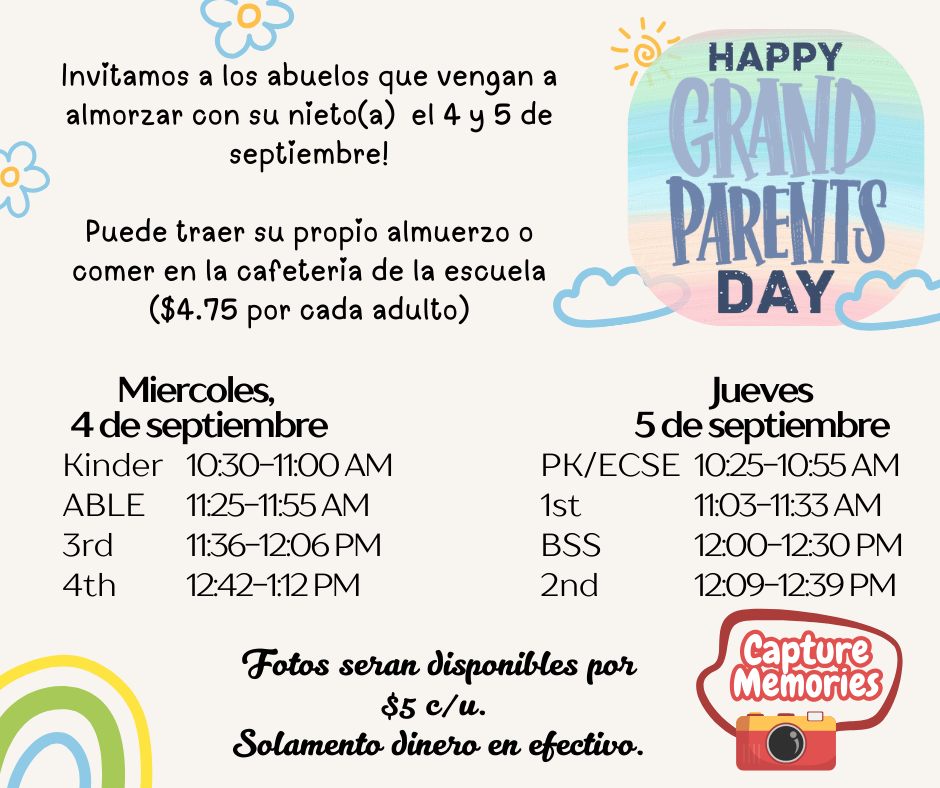 Invitamos a los abuelos que vengan a almorzar con su nieto(a) el 4 y 5 de septiembre!

Puede traer su propio almuerzo o comer en la cafeteria de la escuela ($4.75 por cada adulto)

HAPPY
GRAND
PARENTS
DAY

Miercoles,
4 de septiembre
Kinder 10:30-11:00 AM
ABLE 11:25-11:55 AM
3rd 11:36-12:06 PM
4th 12:42-1:12 PM

Jueves
5 de septiembre
PK/ECSE 10:25-10:55 AM
1st 11:03-11:33 AM
BSS 12:00-12:30 PM
2nd 12:09-12:39 PM

Fotos seran disponibles por $5 c/u.
Solamento dinero en efectivo.

Capture
Memories